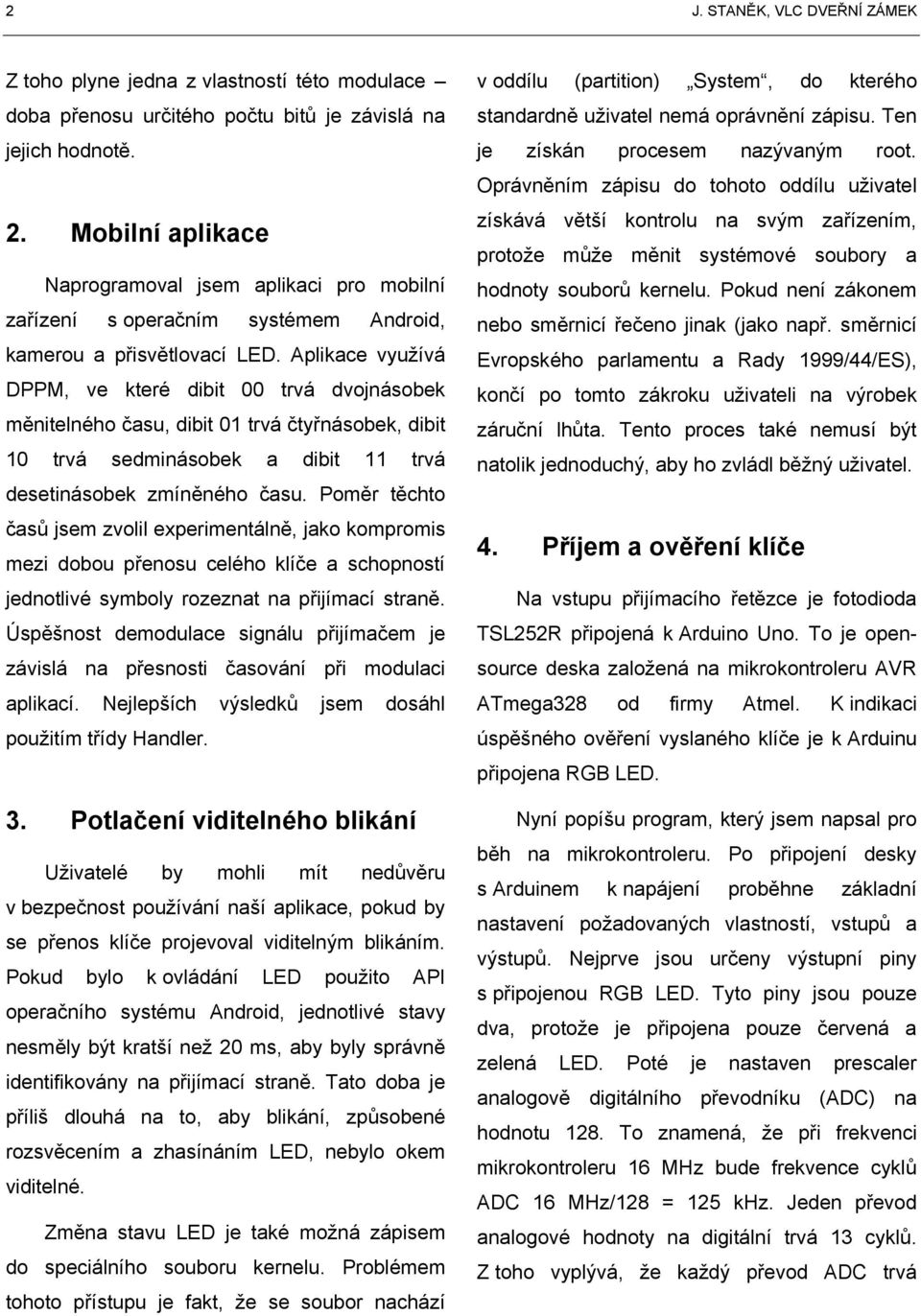 2 J. STANĚK, VLC DVEŘNÍ ZÁMEK

Z toho plyne jedna z vlastností této modulace – doba přenosu určitého počtu bitů je závislá na jejich hodnotě.

2. Mobilní aplikace

Naprogramoval jsem aplikaci pro mobilní zařízení s operačním systémem Android, kamerou a přisvětlovací LED. Aplikace využívá DPPM, ve které dibit 00 trvá dvojnásobek měnitelného času, dibit 01 trvá čtyřnásobek, dibit 10 trvá sedminásobek a dibit 11 trvá desetinásobek zmíněného času. Poměr těchto časů jsem zvolil experimentálně, jako kompromis mezi dobou přenosu celého klíče a schopností jednotlivé symboly rozeznat na přijímací straně. Úspěšnost demodulace signálu přijímačem je závislá na přesnosti časování při modulaci aplikací. Nejlepších výsledků jsem dosáhl použitím třídy Handler.

3. Potlačení viditelného blikání

Uživatelé by mohli mít nedůvěru v bezpečnost používání naší aplikace, pokud by se přenos klíče projevoval viditelným blikáním. Pokud bylo k ovládání LED použito API operačního systému Android, jednotlivé stavy nesměly být kratší než 20 ms, aby byly správně identifikovány na přijímací straně. Tato doba je příliš dlouhá na to, aby blikání, způsobené rozsvěcením a zhasínáním LED, nebylo okem viditelné.

Změna stavu LED je také možná zápisem do speciálního souboru kernelu. Problémem tohoto přístupu je fakt, že se soubor nachází v oddílu (partition) „System“, do kterého standardně uživatel nemá oprávnění zápisu. Ten je získán procesem nazývaným root. Oprávněním zápisu do tohoto oddílu uživatel získává větší kontrolu na svým zařízením, protože může měnit systémové soubory a hodnoty souborů kernelu. Pokud není zákonem nebo směrnicí řečeno jinak (jako např. směrnicí Evropského parlamentu a Rady 1999/44/ES), končí po tomto zákroku uživateli na výrobek záruční lhůta. Tento proces také nemusí být natolik jednoduchý, aby ho zvládl běžný uživatel.

4. Příjem a ověření klíče

Na vstupu přijímacího řetězce je fotodioda TSL252R připojená k Arduino Uno. To je open-source deska založená na mikrokontroleru AVR ATmega328 od firmy Atmel. K indikaci úspěšného ověření vyslaného klíče je k Arduinu připojena RGB LED.

Nyní popíšu program, který jsem napsal pro běh na mikrokontroleru. Po připojení desky s Arduinem k napájení proběhne základní nastavení požadovaných vlastností, vstupů a výstupů. Nejprve jsou určeny výstupní piny s připojenou RGB LED. Tyto piny jsou pouze dva, protože je připojena pouze červená a zelená LED. Poté je nastaven prescaler analogově digitálního převodníku (ADC) na hodnotu 128. To znamená, že při frekvenci mikrokontroleru 16 MHz bude frekvence cyklů ADC 16 MHz/128 = 125 kHz. Jeden převod analogové hodnoty na digitální trvá 13 cyklů. Z toho vyplývá, že každý převod ADC trvá